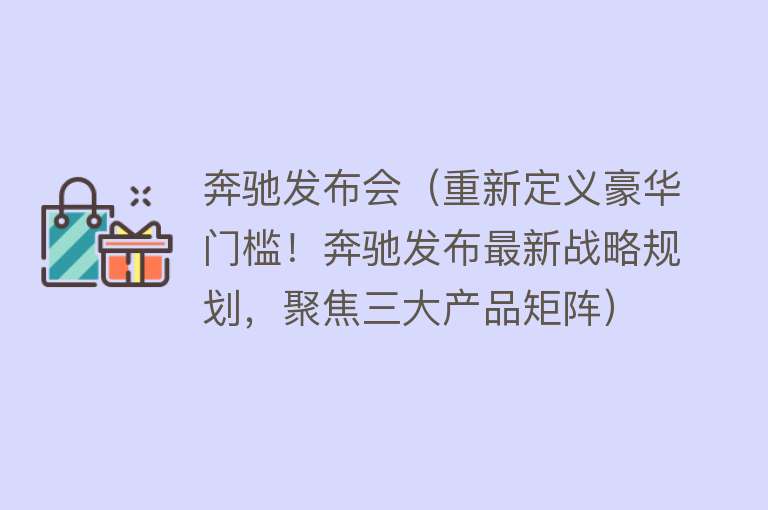 奔驰发布会（重新定义豪华门槛！奔驰发布最新战略规划，聚焦三大产品矩阵）